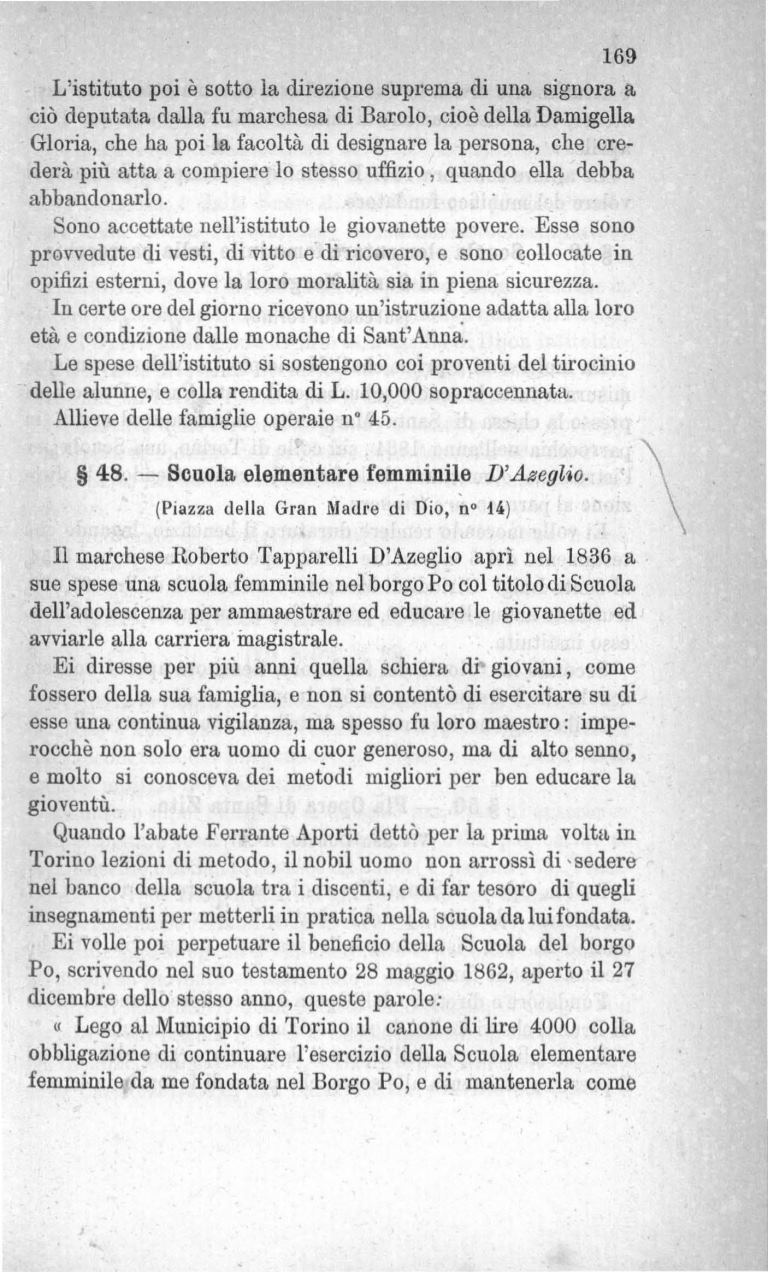 169

L'istituto poi è sotto la direzione suprema di una signora a ciò deputata dalla fu marchesa di Barolo, cioè della Damigella Gloria, che ha poi la facoltà di designare la persona, che crederà più atta a compiere lo stesso uffizio, quando ella debba abbandonarlo.

Sono accettate nell'istituto le giovanette povere. Esse sono provvedute di vesti, di vitto e di ricovero, e sono collocate in opifizi esterni, dove la loro moralità sia in piena sicurezza.

In certe ore del giorno ricevono un'istruzione adatta alla loro età e condizione dalle monache di Sant'Anna.

Le spese dell'istituto si sostengono coi proventi del tirocinio delle alunne, e colla rendita di L. 10,000 sopraccennata.

Allieve delle famiglie operaie n° 45.

§ 48. — Scuola elementare femminile D'Azeglio.

(Piazza della Gran Madre di Dio, n° 14)

Il marchese Roberto Tapparelli D'Azeglio aprì nel 1836 a sue spese una scuola femminile nel borgo Po col titolo di Scuola dell'adolescenza per ammaestrare ed educare le giovanette ed avviarle alla carriera magistrale.

Ei diresse per più anni quella schiera di giovani, come fossero della sua famiglia, e non si contentò di esercitare su di esse una continua vigilanza, ma spesso fu loro maestro: imperocchè non solo era uomo di cuor generoso, ma di alto senno, e molto si conosceva dei metodi migliori per ben educare la gioventù.

Quando l'abate Ferrante Aporti dettò per la prima volta in Torino lezioni di metodo, il nobil uomo non arrossì di sedere nel banco della scuola tra i discenti, e di far tesoro di quegli insegnamenti per metterli in pratica nella scuola da lui fondata.

Ei volle poi perpetuare il beneficio della Scuola del borgo Po, scrivendo nel suo testamento 28 maggio 1862, aperto il 27 dicembre dello stesso anno, queste parole:

« Lego al Municipio di Torino il canone di lire 4000 colla obbligazione di continuare l'esercizio della Scuola elementare femminile da me fondata nel Borgo Po, e di mantenerla come